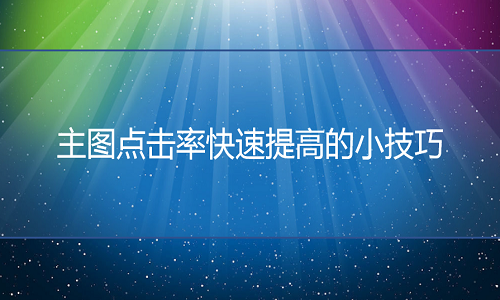 主图点击率快速提高的小技巧